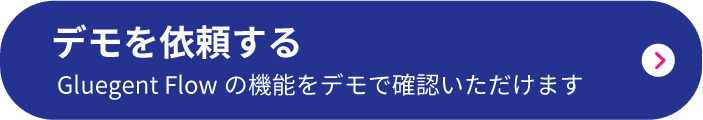 デモを依頼する
Gluegent Flow の機能をデモで確認いただけます